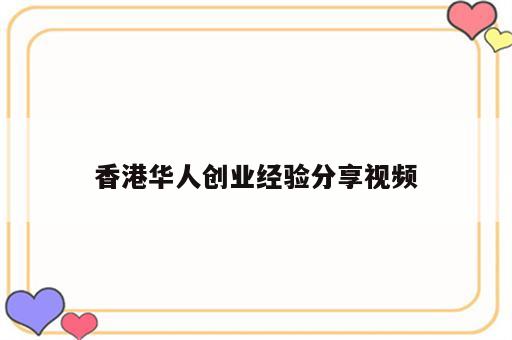 香港华人创业经验分享视频